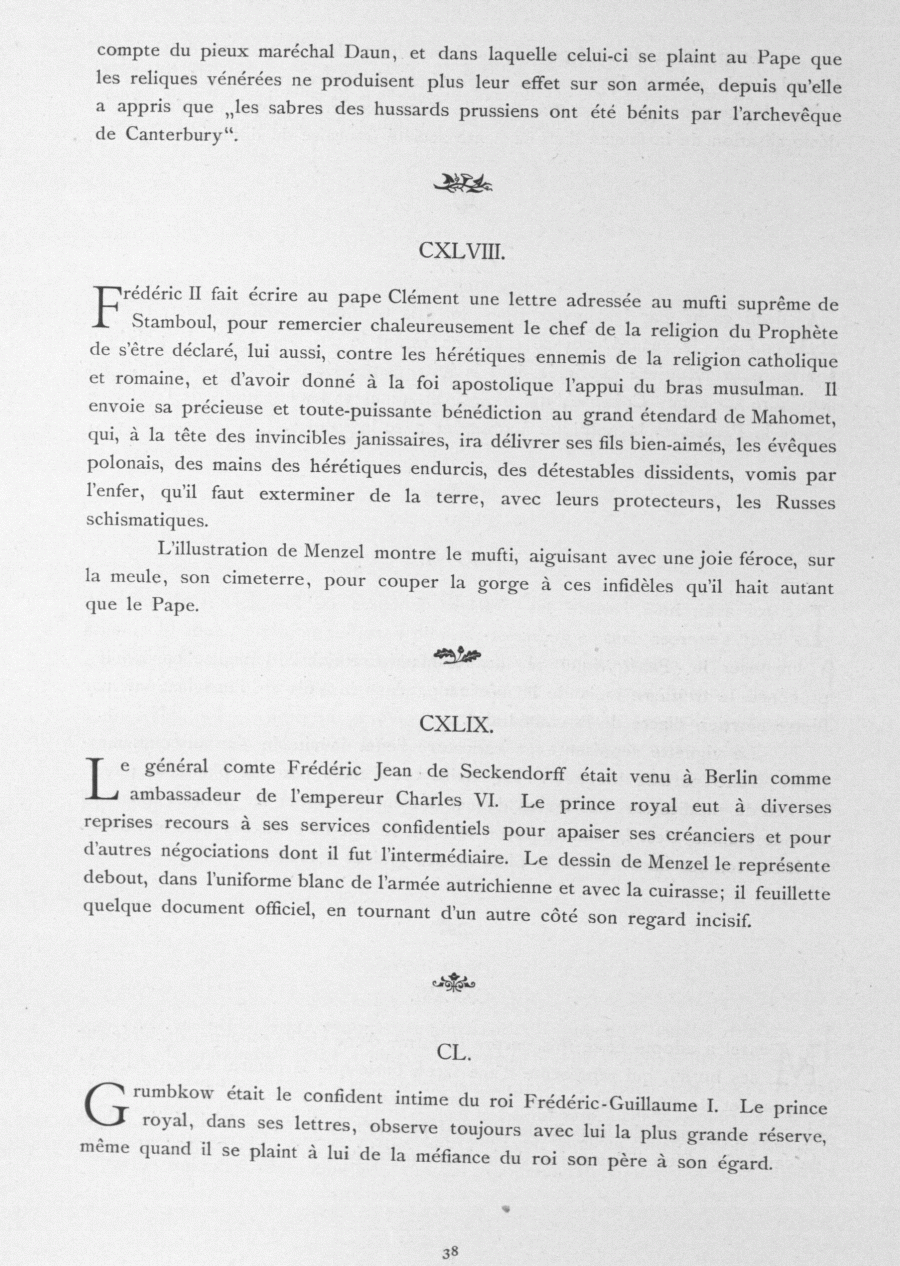 compte du pieux maréchal Daun, et dans laquelle celui-ci se plaint au Pape que les reliques vénérées ne produisent plus leur effet sur son armée, depuis qu'elle a appris que „les sabres des hussards prussiens ont été bénits par l'archevêque de Canterbury“.

CXLVIII.

Frédéric II fait écrire au pape Clément une lettre adressée au mufti suprême de Stamboul, pour remercier chaleureusement le chef de la religion du Prophète de s'être déclaré, lui aussi, contre les hérétiques ennemis de la religion catholique et romaine, et d'avoir donné à la foi apostolique l'appui du bras musulman. Il envoie sa précieuse et toute-puissante bénédiction au grand étendard de Mahomet, qui, à la tête des invincibles janissaires, ira délivrer ses fils bien-aimés, les évêques polonais, des mains des hérétiques endurcis, des détestables dissidents, vomis par l'enfer, qu'il faut exterminer de la terre, avec leurs protecteurs, les Russes schismatiques.

L'illustration de Menzel montre le mufti, aiguisant avec une joie féroce, sur la meule, son cimeterre, pour couper la gorge à ces infidèles qu'il hait autant que le Pape.

CXLIX.

Le général comte Frédéric Jean de Seckendorff était venu à Berlin comme ambassadeur de l'empereur Charles VI. Le prince royal eut à diverses reprises recours à ses services confidentiels pour apaiser ses créanciers et pour d'autres négociations dont il fut l'intermédiaire. Le dessin de Menzel le représente debout, dans l'uniforme blanc de l'armée autrichienne et avec la cuirasse; il feuillette quelque document officiel, en tournant d'un autre côté son regard incisif.

CL.

Grumbkow était le confident intime du roi Frédéric-Guillaume I. Le prince royal, dans ses lettres, observe toujours avec lui la plus grande réserve, même quand il se plaint à lui de la méfiance du roi son père à son égard.

38